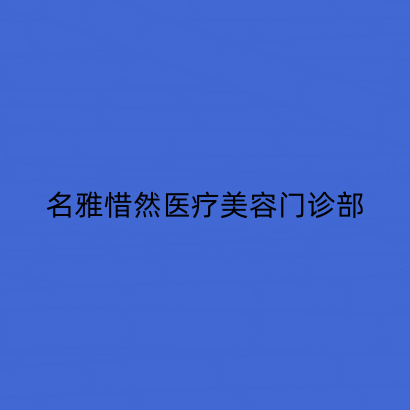 名雅惜然医疗美容门诊部